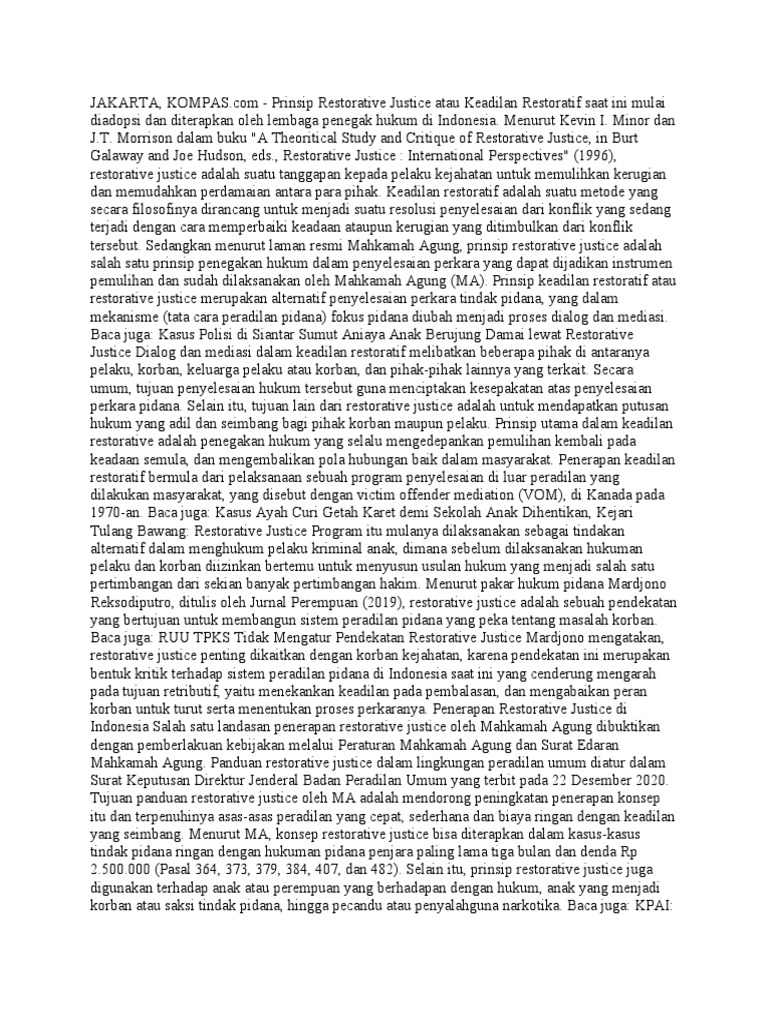 JAKARTA, KOMPAS.com - Prinsip Restorative Justice atau Keadilan Restoratif saat ini mulai diadopsi dan diterapkan oleh lembaga penegak hukum di Indonesia. Menurut Kevin I. Minor dan J.T. Morrison dalam buku "A Theoritical Study and Critique of Restorative Justice, in Burt Galaway and Joe Hudson, eds., Restorative Justice : International Perspectives" (1996), restorative justice adalah suatu tanggapan kepada pelaku kejahatan untuk memulihkan kerugian dan memudahkan perdamaian antara para pihak. Keadilan restoratif adalah suatu metode yang secara filosofinya dirancang untuk menjadi suatu resolusi penyelesaian dari konflik yang sedang terjadi dengan cara memperbaiki keadaan ataupun kerugian yang ditimbulkan dari konflik tersebut. Sedangkan menurut laman resmi Mahkamah Agung, prinsip restorative justice adalah salah satu prinsip penegakan hukum dalam penyelesaian perkara yang dapat dijadikan instrumen pemulihan dan sudah dilaksanakan oleh Mahkamah Agung (MA). Prinsip keadilan restoratif atau restorative justice merupakan alternatif penyelesaian perkara tindak pidana, yang dalam mekanisme (tata cara peradilan pidana) fokus pidana diubah menjadi proses dialog dan mediasi. Baca juga: Kasus Polisi di Siantar Sumut Aniaya Anak Berujung Damai lewat Restorative Justice Dialog dan mediasi dalam keadilan restoratif melibatkan beberapa pihak di antaranya pelaku, korban, keluarga pelaku atau korban, dan pihak-pihak lainnya yang terkait. Secara umum, tujuan penyelesaian hukum tersebut guna menciptakan kesepakatan atas penyelesaian perkara pidana. Selain itu, tujuan lain dari restorative justice adalah untuk mendapatkan putusan hukum yang adil dan seimbang bagi pihak korban maupun pelaku. Prinsip utama dalam keadilan restorative adalah penegakan hukum yang selalu mengedepankan pemulihan kembali pada keadaan semula, dan mengembalikan pola hubungan baik dalam masyarakat. Penerapan keadilan restoratif bermula dari pelaksanaan sebuah program penyelesaian di luar peradilan yang dilakukan masyarakat, yang disebut dengan victim offender mediation (VOM), di Kanada pada 1970-an. Baca juga: Kasus Ayah Curi Getah Karet demi Sekolah Anak Dihentikan, Kejari Tulang Bawang: Restorative Justice Program itu mulanya dilaksanakan sebagai tindakan alternatif dalam menghukum pelaku kriminal anak, dimana sebelum dilaksanakan hukuman pelaku dan korban diizinkan bertemu untuk menyusun usulan hukum yang menjadi salah satu pertimbangan dari sekian banyak pertimbangan hakim. Menurut pakar hukum pidana Mardjono Reksodiputro, ditulis oleh Jurnal Perempuan (2019), restorative justice adalah sebuah pendekatan yang bertujuan untuk membangun sistem peradilan pidana yang peka tentang masalah korban. Baca juga: RUU TPKS Tidak Mengatur Pendekatan Restorative Justice Mardjono mengatakan, restorative justice penting dikaitkan dengan korban kejahatan, karena pendekatan ini merupakan bentuk kritik terhadap sistem peradilan pidana di Indonesia saat ini yang cenderung mengarah pada tujuan retributif, yaitu menekankan keadilan pada pembalasan, dan mengabaikan peran korban untuk turut serta menentukan proses perkaranya. Penerapan Restorative Justice di Indonesia Salah satu landasan penerapan restorative justice oleh Mahkamah Agung dibuktikan dengan pemberlakuan kebijakan melalui Peraturan Mahkamah Agung dan Surat Edaran Mahkamah Agung. Panduan restorative justice dalam lingkungan peradilan umum diatur dalam Surat Keputusan Direktur Jenderal Badan Peradilan Umum yang terbit pada 22 Desember 2020. Tujuan panduan restorative justice oleh MA adalah mendorong peningkatan penerapan konsep itu dan terpenuhinya asas-asas peradilan yang cepat, sederhana dan biaya ringan dengan keadilan yang seimbang. Menurut MA, konsep restorative justice bisa diterapkan dalam kasus-kasus tindak pidana ringan dengan hukuman pidana penjara paling lama tiga bulan dan denda Rp 2.500.000 (Pasal 364, 373, 379, 384, 407, dan 482). Selain itu, prinsip restorative justice juga digunakan terhadap anak atau perempuan yang berhadapan dengan hukum, anak yang menjadi korban atau saksi tindak pidana, hingga pecandu atau penyalahguna narkotika. Baca juga: KPAI: